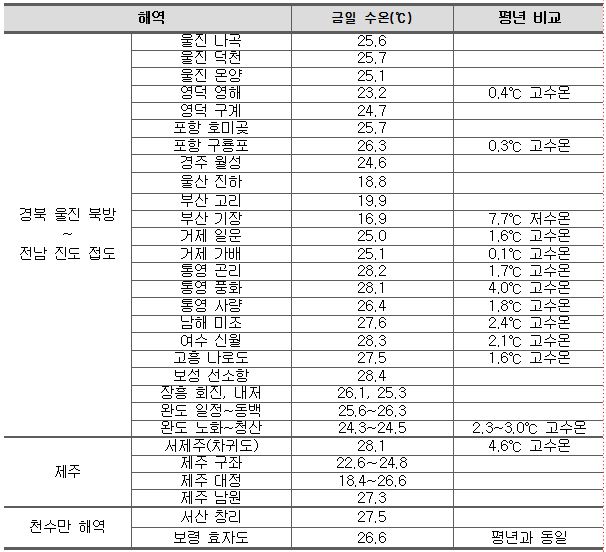 | 해역 | | 금일 수온(℃) | 평년 비교 |
|---|---|---|---|
| 경북 울진 북방 ~ 전남 진도 접도 | 울진 나곡 | 25.6 | |
| | 울진 덕천 | 25.7 | |
| | 울진 온양 | 25.1 | |
| | 영덕 영해 | 23.2 | 0.4℃ 고수온 |
| | 영덕 구계 | 24.7 | |
| | 포항 호미곶 | 25.7 | |
| | 포항 구룡포 | 26.3 | 0.3℃ 고수온 |
| | 경주 월성 | 24.6 | |
| | 울산 진하 | 18.8 | |
| | 부산 고리 | 19.9 | |
| | 부산 기장 | 16.9 | 7.7℃ 저수온 |
| | 거제 일운 | 25.0 | 1.6℃ 고수온 |
| | 거제 가배 | 25.1 | 0.1℃ 고수온 |
| | 통영 곤리 | 28.2 | 1.7℃ 고수온 |
| | 통영 풍화 | 28.1 | 4.0℃ 고수온 |
| | 통영 사량 | 26.4 | 1.8℃ 고수온 |
| | 남해 미조 | 27.6 | 2.4℃ 고수온 |
| | 여수 신월 | 28.3 | 2.1℃ 고수온 |
| | 고흥 나로도 | 27.5 | 1.6℃ 고수온 |
| | 보성 선소항 | 28.4 | |
| | 장흥 회진, 내저 | 26.1, 25.3 | |
| | 완도 일정~동백 | 25.6~26.3 | |
| | 완도 노화~청산 | 24.3~24.5 | 2.3~3.0℃ 고수온 |
| 제주 | 서제주(차귀도) | 28.1 | 4.6℃ 고수온 |
| | 제주 구좌 | 22.6~24.8 | |
| | 제주 대정 | 18.4~26.6 | |
| | 제주 남원 | 27.3 | |
| 천수만 해역 | 서산 창리 | 27.5 | |
| | 보령 효자도 | 26.6 | 평년과 동일 |